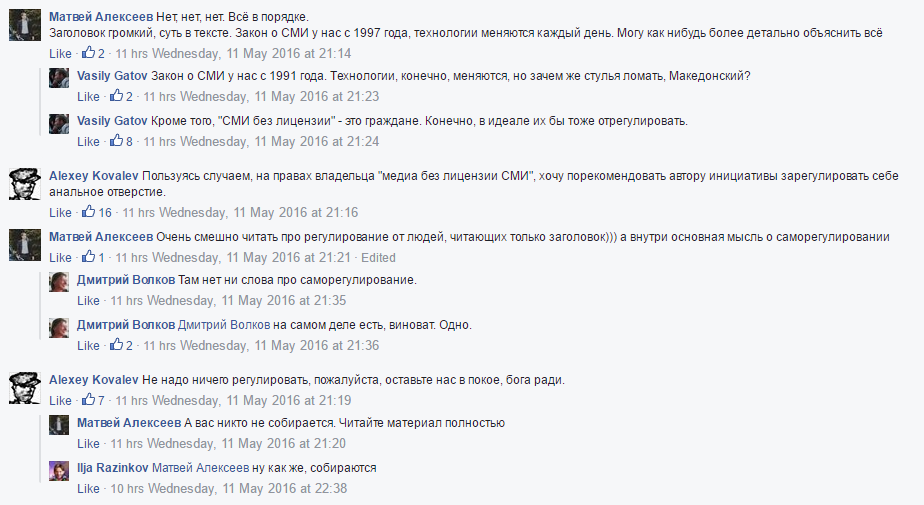 Матвей Алексеев Нет, нет, нет. Всё в порядке.
Заголовок громкий, суть в тексте. Закон о СМИ у нас с 1997 года, технологии меняются каждый день. Могу как нибудь более детально объяснить всё
Like · 2 · 11 hrs Wednesday, 11 May 2016 at 21:14

Vasily Gatov Закон о СМИ у нас с 1991 года. Технологии, конечно, меняются, но зачем же стулья ломать, Македонский?
Like · 2 · 11 hrs Wednesday, 11 May 2016 at 21:23

Vasily Gatov Кроме того, "СМИ без лицензии" - это граждане. Конечно, в идеале их бы тоже отрегулировать.
Like · 8 · 11 hrs Wednesday, 11 May 2016 at 21:24

Alexey Kovalev Пользуясь случаем, на правах владельца "медиа без лицензии СМИ", хочу порекомендовать автору инициативы зарегулировать себе анальное отверстие.
Like · 16 · 11 hrs Wednesday, 11 May 2016 at 21:16

Матвей Алексеев Очень смешно читать про регулирование от людей, читающих только заголовок))) а внутри основная мысль о саморегулировании
Like · 1 · 11 hrs Wednesday, 11 May 2016 at 21:21 · Edited

Дмитрий Волков Там нет ни слова про саморегулирование.
Like · 11 hrs Wednesday, 11 May 2016 at 21:35

Дмитрий Волков Дмитрий Волков на самом деле есть, виноват. Одно.
Like · 2 · 11 hrs Wednesday, 11 May 2016 at 21:36

Alexey Kovalev Не надо ничего регулировать, пожалуйста, оставьте нас в покое, бога ради.
Like · 7 · 11 hrs Wednesday, 11 May 2016 at 21:19

Матвей Алексеев А вас никто не собирается. Читайте материал полностью
Like · 11 hrs Wednesday, 11 May 2016 at 21:20

Ilja Razinkov Матвей Алексеев ну как же, собираются
Like · 10 hrs Wednesday, 11 May 2016 at 22:38